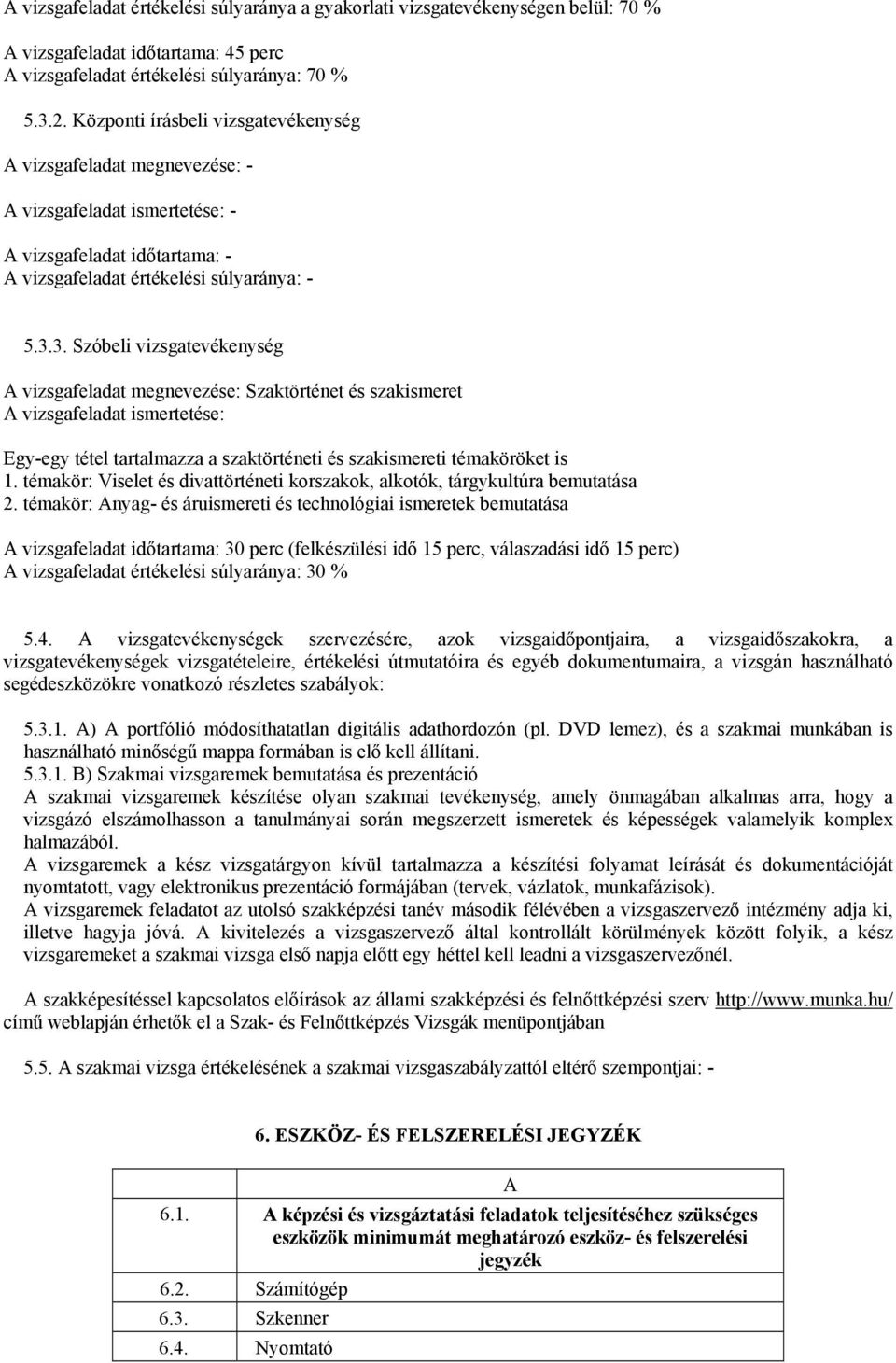 A vizsgafeladat értékelési súlyaránya a gyakorlati vizsgatevékenységen belül: 70 %

A vizsgafeladat időtartama: 45 perc
A vizsgafeladat értékelési súlyaránya: 70 %

5.3.2. Központi írásbeli vizsgatevékenység

A vizsgafeladat megnevezése: -

A vizsgafeladat ismertetése: -

A vizsgafeladat időtartama: -
A vizsgafeladat értékelési súlyaránya: -

5.3.3. Szóbeli vizsgatevékenység

A vizsgafeladat megnevezése: Szaktörténet és szakismeret
A vizsgafeladat ismertetése:

Egy-egy tétel tartalmazza a szaktörténeti és szakismereti témaköröket is
1. témakör: Viselet és divattörténeti korszakok, alkotók, tárgykultúra bemutatása
2. témakör: Anyag- és áruismereti és technológiai ismeretek bemutatása

A vizsgafeladat időtartama: 30 perc (felkészülési idő 15 perc, válaszadási idő 15 perc)
A vizsgafeladat értékelési súlyaránya: 30 %

5.4. A vizsgatevékenységek szervezésére, azok vizsgaidőpontjaira, a vizsgaidőszakokra, a vizsgatevékenységek vizsgatételeire, értékelési útmutatóira és egyéb dokumentumaira, a vizsgán használható segédeszközökre vonatkozó részletes szabályok:

5.3.1. A) A portfólió módosíthatatlan digitális adathordozón (pl. DVD lemez), és a szakmai munkában is használható minőségű mappa formában is elő kell állítani.
5.3.1. B) Szakmai vizsgaremek bemutatása és prezentáció
A szakmai vizsgaremek készítése olyan szakmai tevékenység, amely önmagában alkalmas arra, hogy a vizsgázó elszámolhasson a tanulmányai során megszerzett ismeretek és képességek valamelyik komplex halmazából.
A vizsgaremek a kész vizsgatárgyon kívül tartalmazza a készítési folyamat leírását és dokumentációját nyomtatott, vagy elektronikus prezentáció formájában (tervek, vázlatok, munkafázisok).
A vizsgaremek feladatot az utolsó szakképzési tanév második félévében a vizsgaszervező intézmény adja ki, illetve hagyja jóvá. A kivitelezés a vizsgaszervező által kontrollált körülmények között folyik, a kész vizsgaremeket a szakmai vizsga első napja előtt egy héttel kell leadni a vizsgaszervezőnél.

A szakképesítéssel kapcsolatos előírások az állami szakképzési és felnőttképzési szerv http://www.munka.hu/ című weblapján érhetők el a Szak- és Felnőttképzés Vizsgák menüpontjában

5.5. A szakmai vizsga értékelésének a szakmai vizsgaszabályzattól eltérő szempontjai: -

6. ESZKÖZ- ÉS FELSZERELÉSI JEGYZÉK

| | A |
|---|---|
| 6.1. | A képzési és vizsgáztatási feladatok teljesítéséhez szükséges eszközök minimumát meghatározó eszköz- és felszerelési jegyzék |
| 6.2. | Számítógép |
| 6.3. | Szkenner |
| 6.4. | Nyomtató |